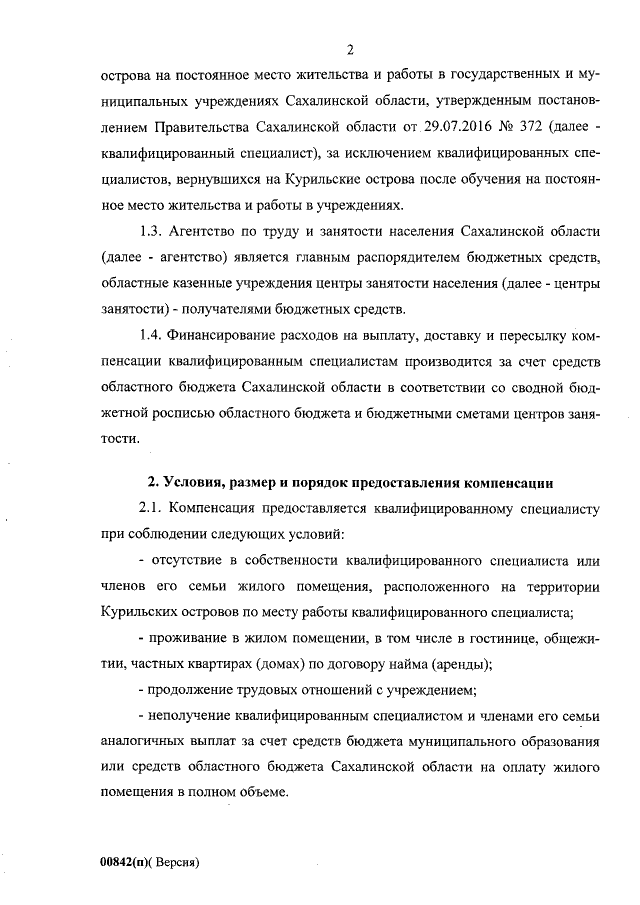 2

острова на постоянное место жительства и работы в государственных и муниципальных учреждениях Сахалинской области, утвержденным постановлением Правительства Сахалинской области от 29.07.2016 № 372 (далее - квалифицированный специалист), за исключением квалифицированных специалистов, вернувшихся на Курильские острова после обучения на постоянное место жительства и работы в учреждениях.

1.3. Агентство по труду и занятости населения Сахалинской области (далее - агентство) является главным распорядителем бюджетных средств, областные казенные учреждения центры занятости населения (далее - центры занятости) - получателями бюджетных средств.

1.4. Финансирование расходов на выплату, доставку и пересылку компенсации квалифицированным специалистам производится за счет средств областного бюджета Сахалинской области в соответствии со сводной бюджетной росписью областного бюджета и бюджетными сметами центров занятости.

2. Условия, размер и порядок предоставления компенсации

2.1. Компенсация предоставляется квалифицированному специалисту при соблюдении следующих условий:

- отсутствие в собственности квалифицированного специалиста или членов его семьи жилого помещения, расположенного на территории Курильских островов по месту работы квалифицированного специалиста;

- проживание в жилом помещении, в том числе в гостинице, общежитии, частных квартирах (домах) по договору найма (аренды);

- продолжение трудовых отношений с учреждением;

- неполучение квалифицированным специалистом и членами его семьи аналогичных выплат за счет средств бюджета муниципального образования или средств областного бюджета Сахалинской области на оплату жилого помещения в полном объеме.

00842(п)( Версия)